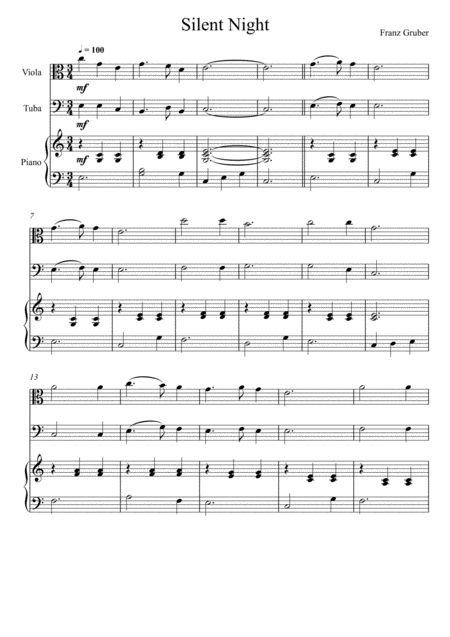 Silent Night

Franz Gruber

♩ = 100

Viola

mf

Tuba

mf

Piano

mf

7

13